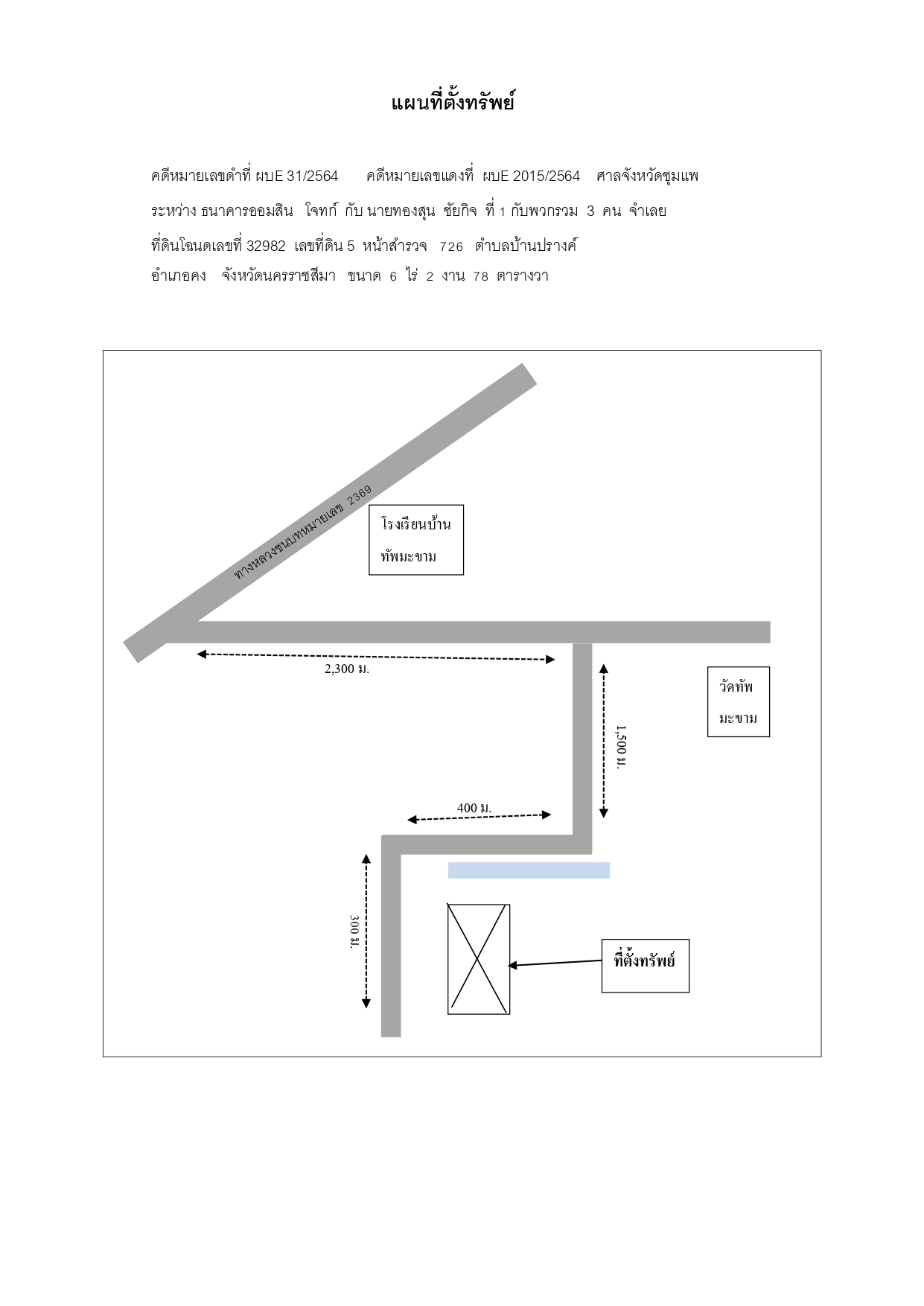 แผนที่ตั้งทรัพย์

คดีหมายเลขดำที่ ผบE 31/2564 คดีหมายเลขแดงที่ ผบE 2015/2564 ศาลจังหวัดชุมแพ

ระหว่าง ธนาคารออมสิน โจทก์ กับ นายทองสุน ชัยกิจ ที่ 1 กับพวกรวม 3 คน จำเลย

ที่ดินโฉนดเลขที่ 32982 เลขที่ดิน 5 หน้าสำรวจ 726 ตำบลบ้านปรางค์

อำเภอคง จังหวัดนครราชสีมา ขนาด 6 ไร่ 2 งาน 78 ตารางวา

ทางหลวงชนบทหมายเลข 2369

โรงเรียนบ้านทัพมะขาม

2,300 ม.

วัดทัพมะขาม

1,500 ม.

400 ม.

300 ม.

ที่ตั้งทรัพย์